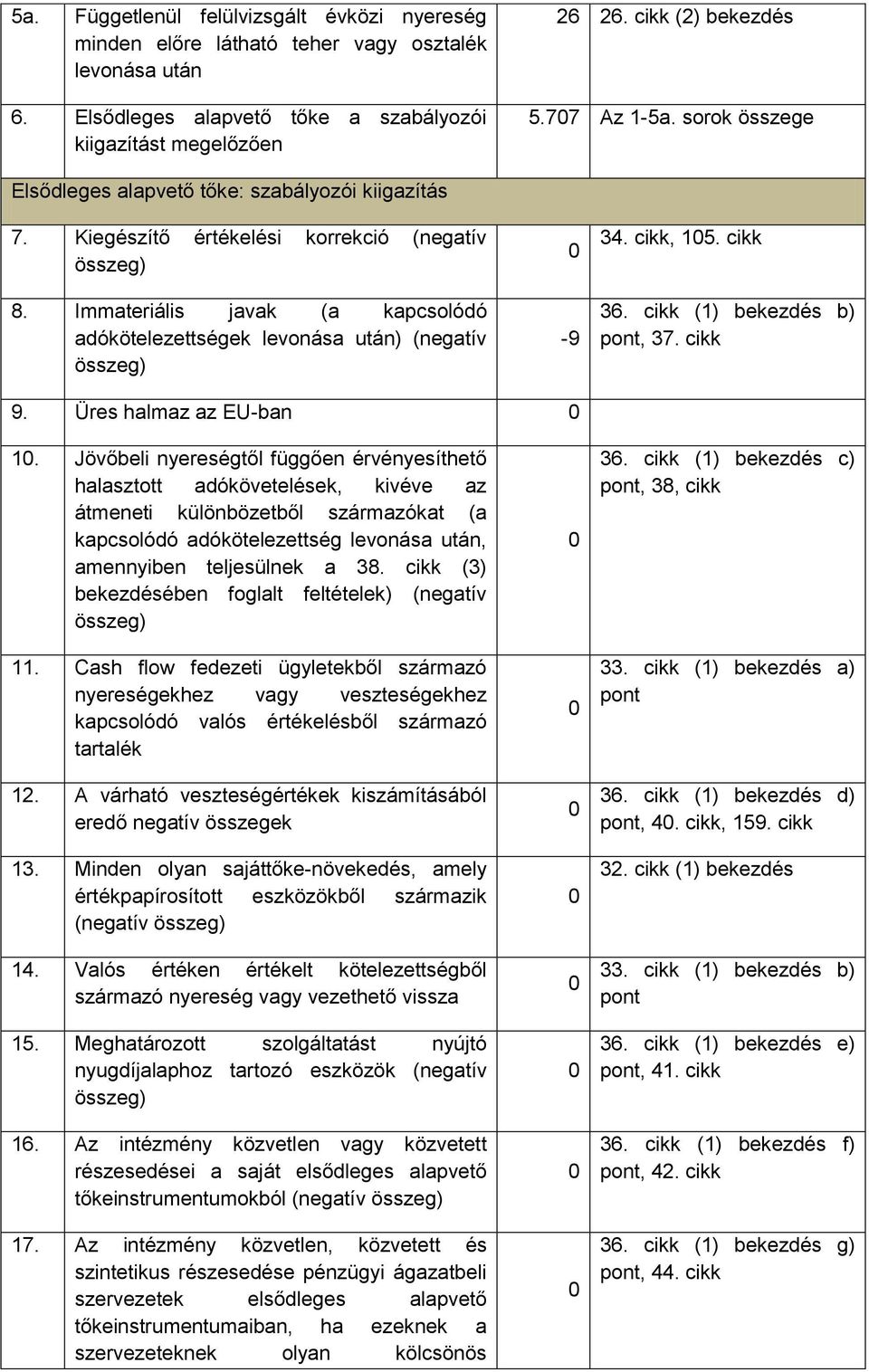 | | | | |
|---|---|---|---|
| 5a. | Függetlenül felülvizsgált évközi nyereség minden előre látható teher vagy osztalék levonása után | 26 | 26. cikk (2) bekezdés |
| 6. | Elsődleges alapvető tőke a szabályozói kiigazítást megelőzően | 5.707 | Az 1-5a. sorok összege |
| Elsődleges alapvető tőke: szabályozói kiigazítás | | | |
| 7. | Kiegészítő értékelési korrekció (negatív összeg) | 0 | 34. cikk, 105. cikk |
| 8. | Immateriális javak (a kapcsolódó adókötelezettségek levonása után) (negatív összeg) | -9 | 36. cikk (1) bekezdés b) pont, 37. cikk |
| 9. | Üres halmaz az EU-ban | 0 | |
| 10. | Jövőbeli nyereségtől függően érvényesíthető halasztott adókövetelések, kivéve az átmeneti különbözetből származókat (a kapcsolódó adókötelezettség levonása után, amennyiben teljesülnek a 38. cikk (3) bekezdésében foglalt feltételek) (negatív összeg) | 0 | 36. cikk (1) bekezdés c) pont, 38, cikk |
| 11. | Cash flow fedezeti ügyletekből származó nyereségekhez vagy veszteségekhez kapcsolódó valós értékelésből származó tartalék | 0 | 33. cikk (1) bekezdés a) pont |
| 12. | A várható veszteségértékek kiszámításából eredő negatív összegek | 0 | 36. cikk (1) bekezdés d) pont, 40. cikk, 159. cikk |
| 13. | Minden olyan sajáttőke-növekedés, amely értékpapírosított eszközökből származik (negatív összeg) | 0 | 32. cikk (1) bekezdés |
| 14. | Valós értéken értékelt kötelezettségből származó nyereség vagy vezethető vissza | 0 | 33. cikk (1) bekezdés b) pont |
| 15. | Meghatározott szolgáltatást nyújtó nyugdíjalaphoz tartozó eszközök (negatív összeg) | 0 | 36. cikk (1) bekezdés e) pont, 41. cikk |
| 16. | Az intézmény közvetlen vagy közvetett részesedései a saját elsődleges alapvető tőkeinstrumentumokból (negatív összeg) | 0 | 36. cikk (1) bekezdés f) pont, 42. cikk |
| 17. | Az intézmény közvetlen, közvetett és szintetikus részesedése pénzügyi ágazatbeli szervezetek elsődleges alapvető tőkeinstrumentumaiban, ha ezeknek a szervezeteknek olyan kölcsönös | 0 | 36. cikk (1) bekezdés g) pont, 44. cikk |